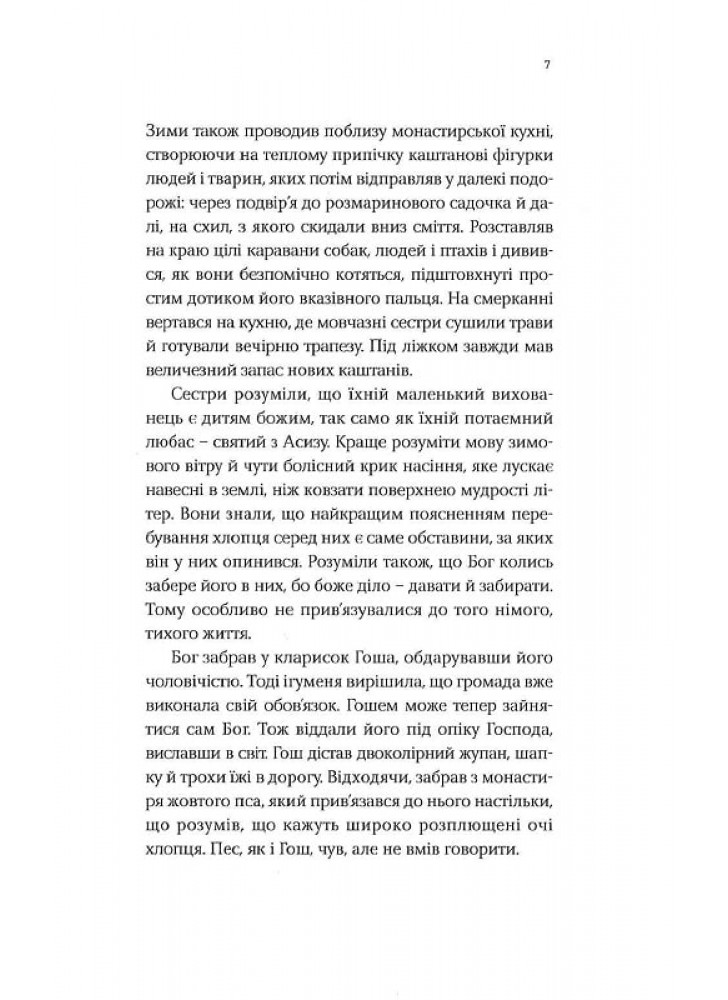 7

Зими також проводив поблизу монастирської кухні, створюючи на теплому припічку каштанові фігурки людей і тварин, яких потім відправляв у далекі подорожі: через подвір'я до розмаринового садочка й далі, на схил, з якого скидали вниз сміття. Розставляв на краю цілі каравани собак, людей і птахів і дивився, як вони безпомічно котяться, підштовхнуті простим дотиком його вказівного пальця. На смерканні вертався на кухню, де мовчазні сестри сушили трави й готували вечірню трапезу. Під ліжком завжди мав величезний запас нових каштанів.

Сестри розуміли, що їхній маленький вихованець є дитям божим, так само як їхній потаємний любас – святий з Асизу. Краще розуміти мову зимового вітру й чути болісний крик насіння, яке лускає навесні в землі, ніж ковзати поверхнею мудрості літер. Вони знали, що найкращим поясненням перебування хлопця серед них є саме обставини, за яких він у них опинився. Розуміли також, що Бог колись забере його в них, бо боже діло – давати й забирати. Тому особливо не прив'язувалися до того німого, тихого життя.

Бог забрав у кларисок Гоша, обдарувавши його чоловічістю. Тоді ігуменя вирішила, що громада вже виконала свій обов'язок. Гошем може тепер зайнятися сам Бог. Тож віддали його під опіку Господа, виславши в світ. Гош дістав двоколірний жупан, шапку й трохи їжі в дорогу. Відходячи, забрав з монастиря жовтого пса, який прив'язався до нього настільки, що розумів, що кажуть широко розплющені очі хлопця. Пес, як і Гош, чув, але не вмів говорити.